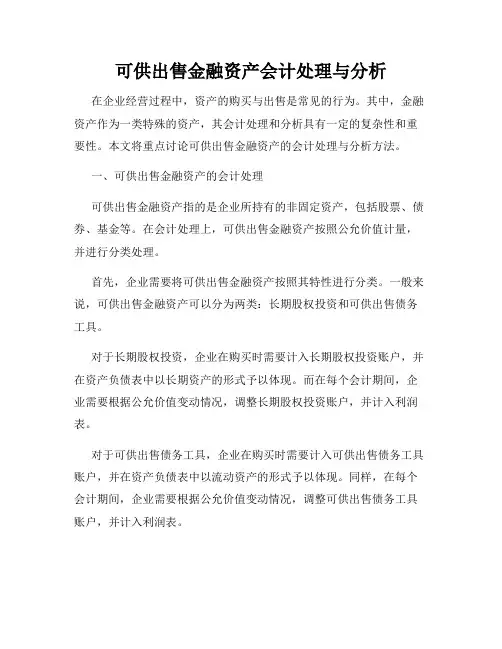 可供出售金融资产会计处理与分析

在企业经营过程中，资产的购买与出售是常见的行为。其中，金融资产作为一类特殊的资产，其会计处理和分析具有一定的复杂性和重要性。本文将重点讨论可供出售金融资产的会计处理与分析方法。

一、可供出售金融资产的会计处理

可供出售金融资产指的是企业所持有的非固定资产，包括股票、债券、基金等。在会计处理上，可供出售金融资产按照公允价值计量，并进行分类处理。

首先，企业需要将可供出售金融资产按照其特性进行分类。一般来说，可供出售金融资产可以分为两类：长期股权投资和可供出售债务工具。

对于长期股权投资，企业在购买时需要计入长期股权投资账户，并在资产负债表中以长期资产的形式予以体现。而在每个会计期间，企业需要根据公允价值变动情况，调整长期股权投资账户，并计入利润表。

对于可供出售债务工具，企业在购买时需要计入可供出售债务工具账户，并在资产负债表中以流动资产的形式予以体现。同样，在每个会计期间，企业需要根据公允价值变动情况，调整可供出售债务工具账户，并计入利润表。